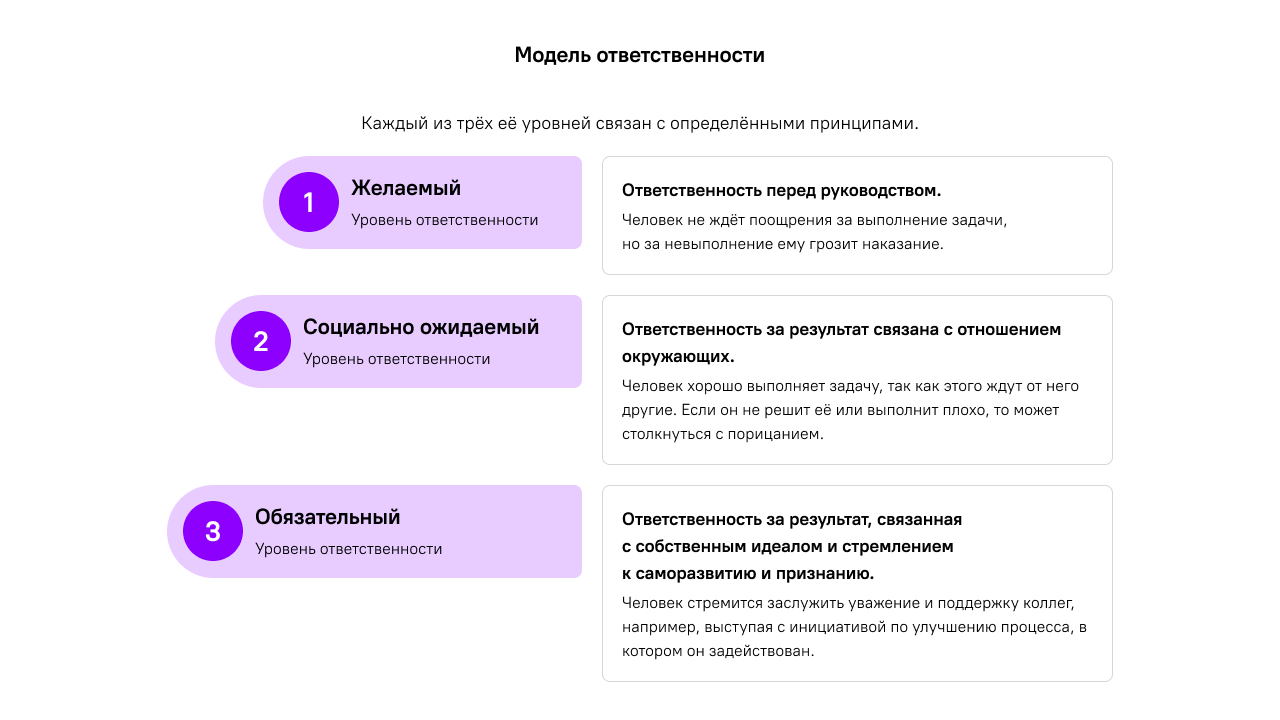 Модель ответственности

Каждый из трёх её уровней связан с определёнными принципами.

1 Желаемый
Уровень ответственности

Ответственность перед руководством.
Человек не ждёт поощрения за выполнение задачи, но за невыполнение ему грозит наказание.

2 Социально ожидаемый
Уровень ответственности

Ответственность за результат связана с отношением окружающих.
Человек хорошо выполняет задачу, так как этого ждут от него другие. Если он не решит её или выполнит плохо, то может столкнуться с порицанием.

3 Обязательный
Уровень ответственности

Ответственность за результат, связанная с собственным идеалом и стремлением к саморазвитию и признанию.
Человек стремится заслужить уважение и поддержку коллег, например, выступая с инициативой по улучшению процесса, в котором он задействован.